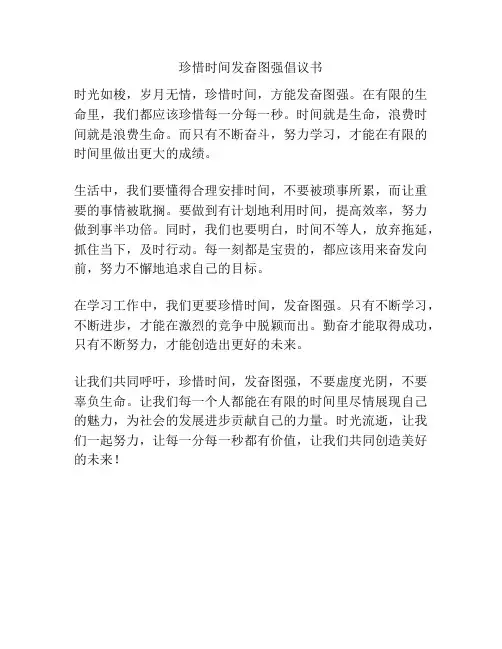 珍惜时间发奋图强倡议书

时光如梭，岁月无情，珍惜时间，方能发奋图强。在有限的生命里，我们都应该珍惜每一分每一秒。时间就是生命，浪费时间就是浪费生命。而只有不断奋斗，努力学习，才能在有限的时间里做出更大的成绩。

生活中，我们要懂得合理安排时间，不要被琐事所累，而让重要的事情被耽搁。要做到有计划地利用时间，提高效率，努力做到事半功倍。同时，我们也要明白，时间不等人，放弃拖延，抓住当下，及时行动。每一刻都是宝贵的，都应该用来奋发向前，努力不懈地追求自己的目标。

在学习工作中，我们更要珍惜时间，发奋图强。只有不断学习，不断进步，才能在激烈的竞争中脱颖而出。勤奋才能取得成功，只有不断努力，才能创造出更好的未来。

让我们共同呼吁，珍惜时间，发奋图强，不要虚度光阴，不要辜负生命。让我们每一个人都能在有限的时间里尽情展现自己的魅力，为社会的发展进步贡献自己的力量。时光流逝，让我们一起努力，让每一分每一秒都有价值，让我们共同创造美好的未来！